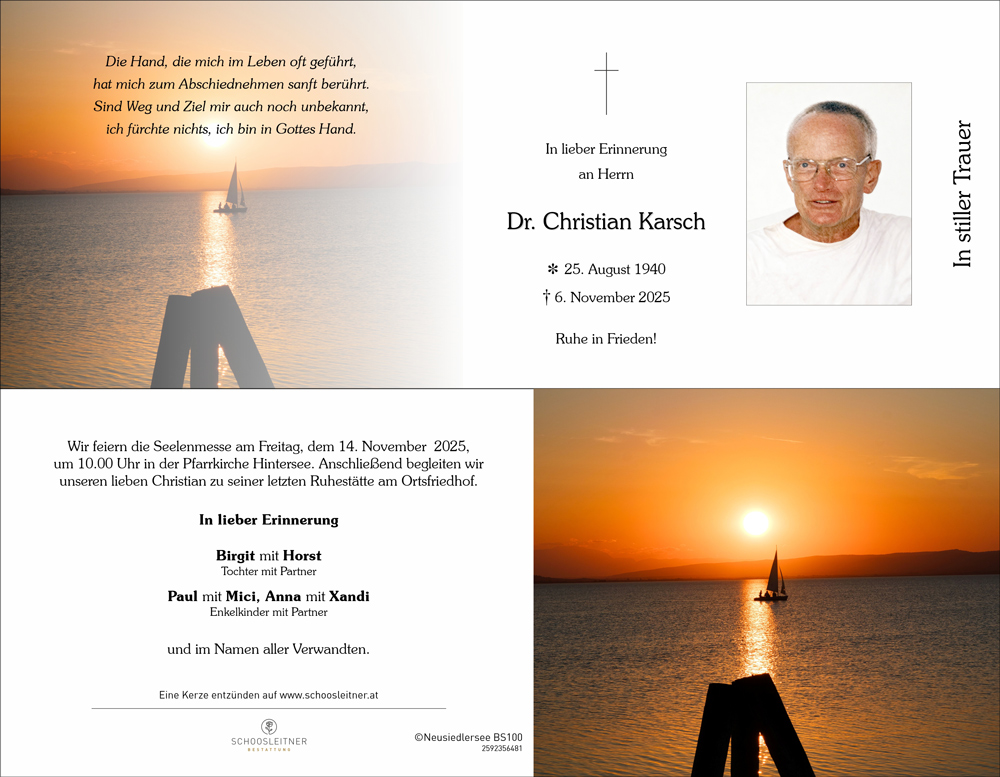 Die Hand, die mich im Leben oft geführt,
hat mich zum Abschiednehmen sanft berührt.
Sind Weg und Ziel mir auch noch unbekannt,
ich fürchte nichts, ich bin in Gottes Hand.

In lieber Erinnerung
an Herrn

Dr. Christian Karsch

✻ 25. August 1940
† 6. November 2025

Ruhe in Frieden!

In stiller Trauer

Wir feiern die Seelenmesse am Freitag, dem 14. November 2025, um 10.00 Uhr in der Pfarrkirche Hintersee. Anschließend begleiten wir unseren lieben Christian zu seiner letzten Ruhestätte am Ortsfriedhof.

In lieber Erinnerung

Birgit mit Horst
Tochter mit Partner

Paul mit Mici, Anna mit Xandi
Enkelkinder mit Partner

und im Namen aller Verwandten.

Eine Kerze entzünden auf www.schoosleitner.at

SCHOOSLEITNER
BESTATTUNG

©Neusiedlersee BS100
2592356481